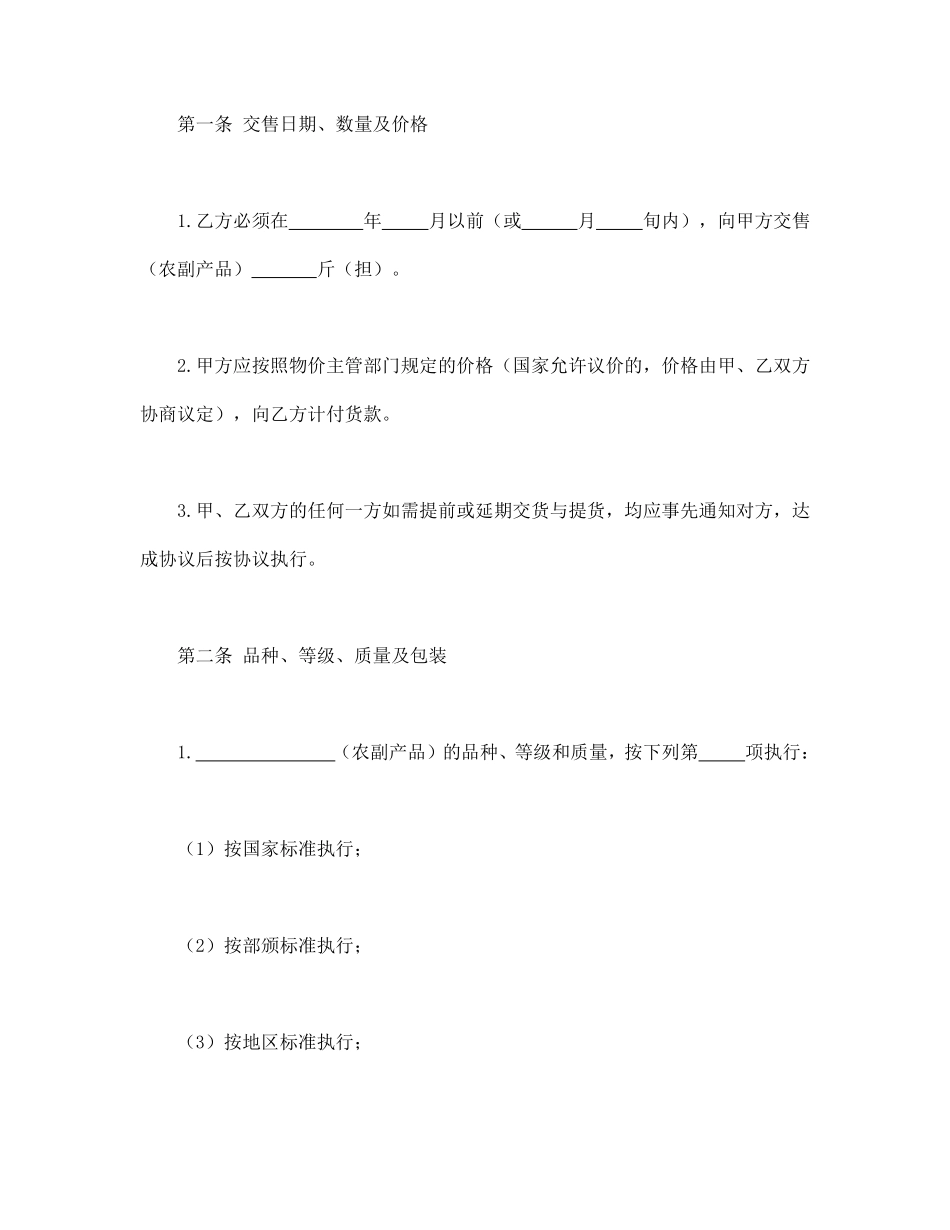 第一条 交售日期、数量及价格

1.乙方必须在________年_____月以前（或______月_____旬内），向甲方交售（农副产品）_______斤（担）。

2.甲方应按照物价主管部门规定的价格（国家允许议价的，价格由甲、乙双方协商议定），向乙方计付货款。

3.甲、乙双方的任何一方如需提前或延期交货与提货，均应事先通知对方，达成协议后按协议执行。

第二条 品种、等级、质量及包装

1.________________（农副产品）的品种、等级和质量，按下列第_____项执行：

（1）按国家标准执行；

（2）按部颁标准执行；

（3）按地区标准执行；